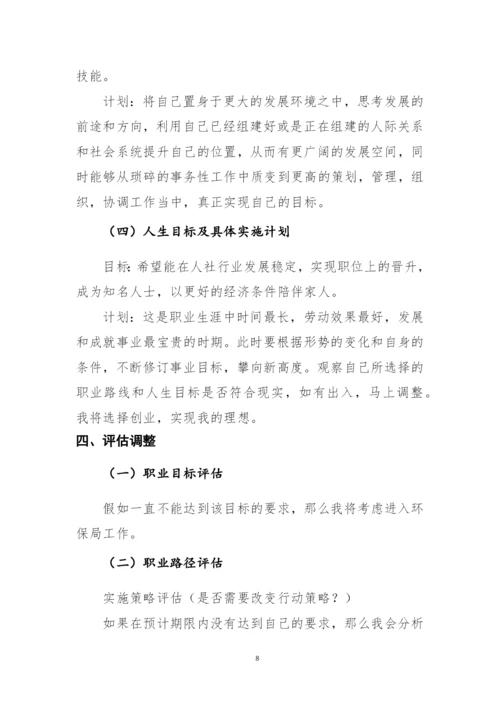 技能。

计划：将自己置身于更大的发展环境之中，思考发展的前途和方向，利用自己已经组建好或是正在组建的人际关系和社会系统提升自己的位置，从而有更广阔的发展空间，同时能够从琐碎的事务性工作中质变到更高的策划，管理，组织，协调工作当中，真正实现自己的目标。

（四）人生目标及具体实施计划

目标：希望能在人社行业发展稳定，实现职位上的晋升，成为知名人士，以更好的经济条件陪伴家人。

计划：这是职业生涯中时间最长，劳动效果最好，发展和成就事业最宝贵的时期。此时要根据形势的变化和自身的条件，不断修订事业目标，攀向新高度。观察自己所选择的职业路线和人生目标是否符合现实，如有出入，马上调整。我将选择创业，实现我的理想。

四、评估调整

（一）职业目标评估

假如一直不能达到该目标的要求，那么我将考虑进入环保局工作。

（二）职业路径评估

实施策略评估（是否需要改变行动策略？）

如果在预计期限内没有达到自己的要求，那么我会分析

8